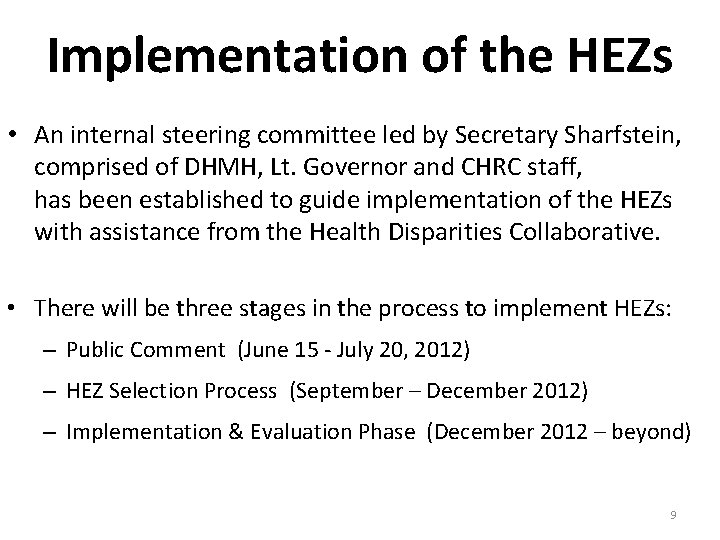 Implementation of the HEZs

• An internal steering committee led by Secretary Sharfstein, comprised of DHMH, Lt. Governor and CHRC staff, has been established to guide implementation of the HEZs with assistance from the Health Disparities Collaborative.

• There will be three stages in the process to implement HEZs:
– Public Comment (June 15 - July 20, 2012)
– HEZ Selection Process (September – December 2012)
– Implementation & Evaluation Phase (December 2012 – beyond)

9